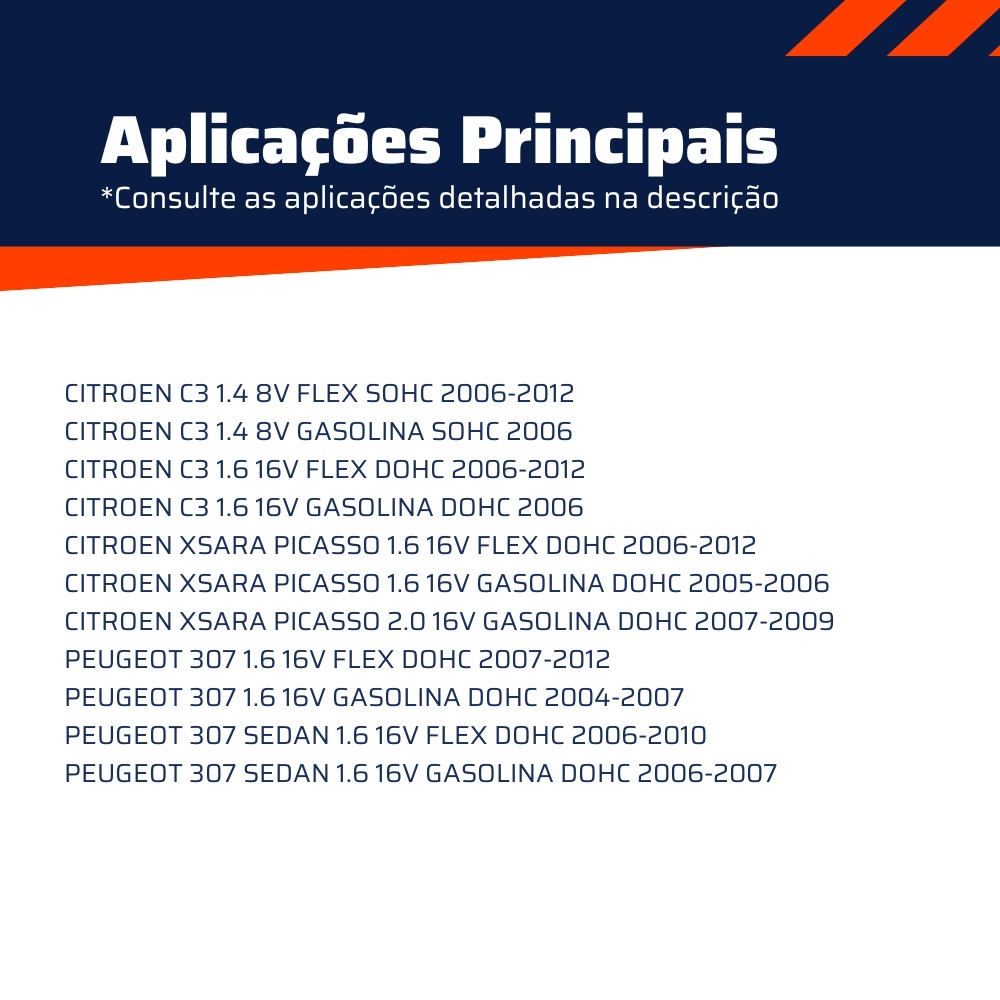 Aplicações Principais
*Consulte as aplicações detalhadas na descrição

CITROEN C3 1.4 8V FLEX SOHC 2006-2012
CITROEN C3 1.4 8V GASOLINA SOHC 2006
CITROEN C3 1.6 16V FLEX DOHC 2006-2012
CITROEN C3 1.6 16V GASOLINA DOHC 2006
CITROEN XSARA PICASSO 1.6 16V FLEX DOHC 2006-2012
CITROEN XSARA PICASSO 1.6 16V GASOLINA DOHC 2005-2006
CITROEN XSARA PICASSO 2.0 16V GASOLINA DOHC 2007-2009
PEUGEOT 307 1.6 16V FLEX DOHC 2007-2012
PEUGEOT 307 1.6 16V GASOLINA DOHC 2004-2007
PEUGEOT 307 SEDAN 1.6 16V FLEX DOHC 2006-2010
PEUGEOT 307 SEDAN 1.6 16V GASOLINA DOHC 2006-2007